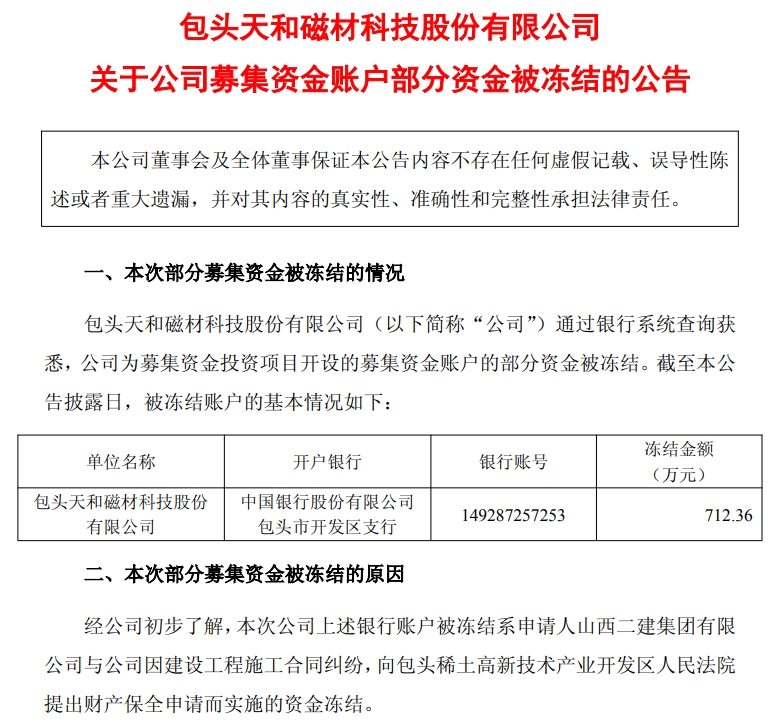 包头天和磁材科技股份有限公司
关于公司募集资金账户部分资金被冻结的公告

本公司董事会及全体董事保证本公告内容不存在任何虚假记载、误导性陈述或者重大遗漏，并对其内容的真实性、准确性和完整性承担法律责任。

一、本次部分募集资金被冻结的情况

包头天和磁材科技股份有限公司（以下简称“公司”）通过银行系统查询获悉，公司为募集资金投资项目开设的募集资金账户的部分资金被冻结。截至本公告披露日，被冻结账户的基本情况如下：

| 单位名称 | 开户银行 | 银行账号 | 冻结金额（万元） |
|---|---|---|---|
| 包头天和磁材科技股份有限公司 | 中国银行股份有限公司包头市开发区支行 | 149287257253 | 712.36 |

二、本次部分募集资金被冻结的原因

经公司初步了解，本次公司上述银行账户被冻结系申请人山西二建集团有限公司与公司因建设工程施工合同纠纷，向包头稀土高新技术产业开发区人民法院提出财产保全申请而实施的资金冻结。